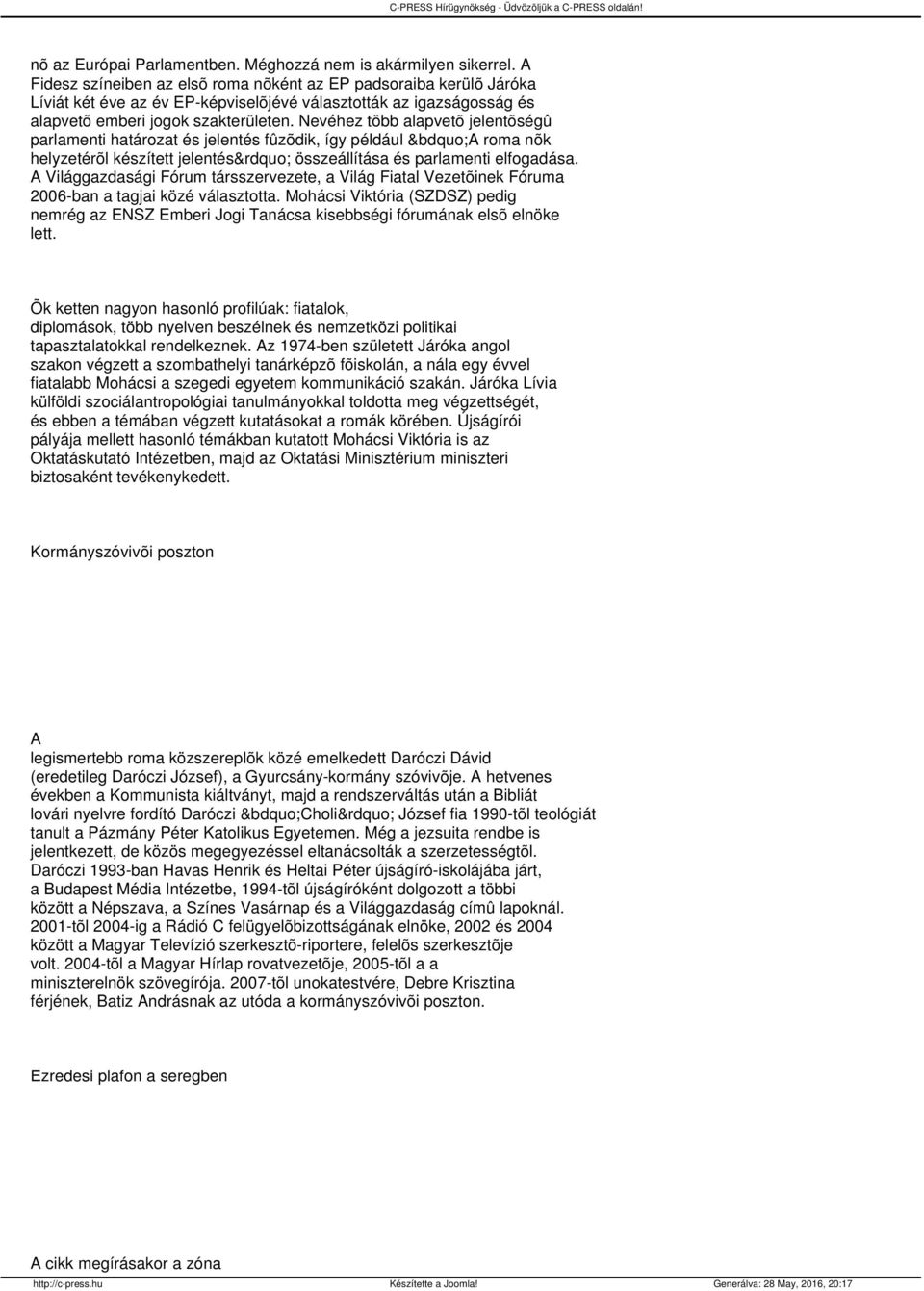 C-PRESS Hírügynökség - Üdvözöljük a C-PRESS oldalán!

nõ az Európai Parlamentben. Méghozzá nem is akármilyen sikerrel. A Fidesz színeiben az elsõ roma nõként az EP padsoraiba kerülõ Járóka Líviát két éve az év EP-képviselõjévé választották az igazságosság és alapvetõ emberi jogok szakterületen. Nevéhez több alapvetõ jelentõségû parlamenti határozat és jelentés fûzõdik, így például &bdquo;A roma nõk helyzetérõl készített jelentés&rdquo; összeállítása és parlamenti elfogadása. A Világgazdasági Fórum társszervezete, a Világ Fiatal Vezetõinek Fóruma 2006-ban a tagjai közé választotta. Mohácsi Viktória (SZDSZ) pedig nemrég az ENSZ Emberi Jogi Tanácsa kisebbségi fórumának elsõ elnöke lett.

Õk ketten nagyon hasonló profilúak: fiatalok, diplomások, több nyelven beszélnek és nemzetközi politikai tapasztalatokkal rendelkeznek. Az 1974-ben született Járóka angol szakon végzett a szombathelyi tanárképzõ fõiskolán, a nála egy évvel fiatalabb Mohácsi a szegedi egyetem kommunikáció szakán. Járóka Lívia külföldi szociálantropológiai tanulmányokkal toldotta meg végzettségét, és ebben a témában végzett kutatásokat a romák körében. Újságírói pályája mellett hasonló témákban kutatott Mohácsi Viktória is az Oktatáskutató Intézetben, majd az Oktatási Minisztérium miniszteri biztosaként tevékenykedett.

Kormányszóvivõi poszton

A legismertebb roma közszereplõk közé emelkedett Daróczi Dávid (eredetileg Daróczi József), a Gyurcsány-kormány szóvivõje. A hetvenes években a Kommunista kiáltványt, majd a rendszerváltás után a Bibliát lovári nyelvre fordító Daróczi &bdquo;Choli&rdquo; József fia 1990-tõl teológiát tanult a Pázmány Péter Katolikus Egyetemen. Még a jezsuita rendbe is jelentkezett, de közös megegyezéssel eltanácsolták a szerzetességtõl. Daróczi 1993-ban Havas Henrik és Heltai Péter újságíró-iskolájába járt, a Budapest Média Intézetbe, 1994-tõl újságíróként dolgozott a többi között a Népszava, a Színes Vasárnap és a Világgazdaság címû lapoknál. 2001-tõl 2004-ig a Rádió C felügyelõbizottságának elnöke, 2002 és 2004 között a Magyar Televízió szerkesztõ-riportere, felelõs szerkesztõje volt. 2004-tõl a Magyar Hírlap rovatvezetõje, 2005-tõl a a miniszterelnök szövegírója. 2007-tõl unokatestvére, Debre Krisztina férjének, Batiz Andrásnak az utóda a kormányszóvivõi poszton.

Ezredesi plafon a seregben

A cikk megírásakor a zóna

http://c-press.hu Készítette a Joomla! Generálva: 28 May, 2016, 20:17